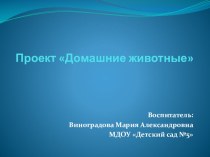 Проект «Домашние животные»

Воспитатель:
Виноградова Мария Александровна
МДОУ «Детский сад №5»